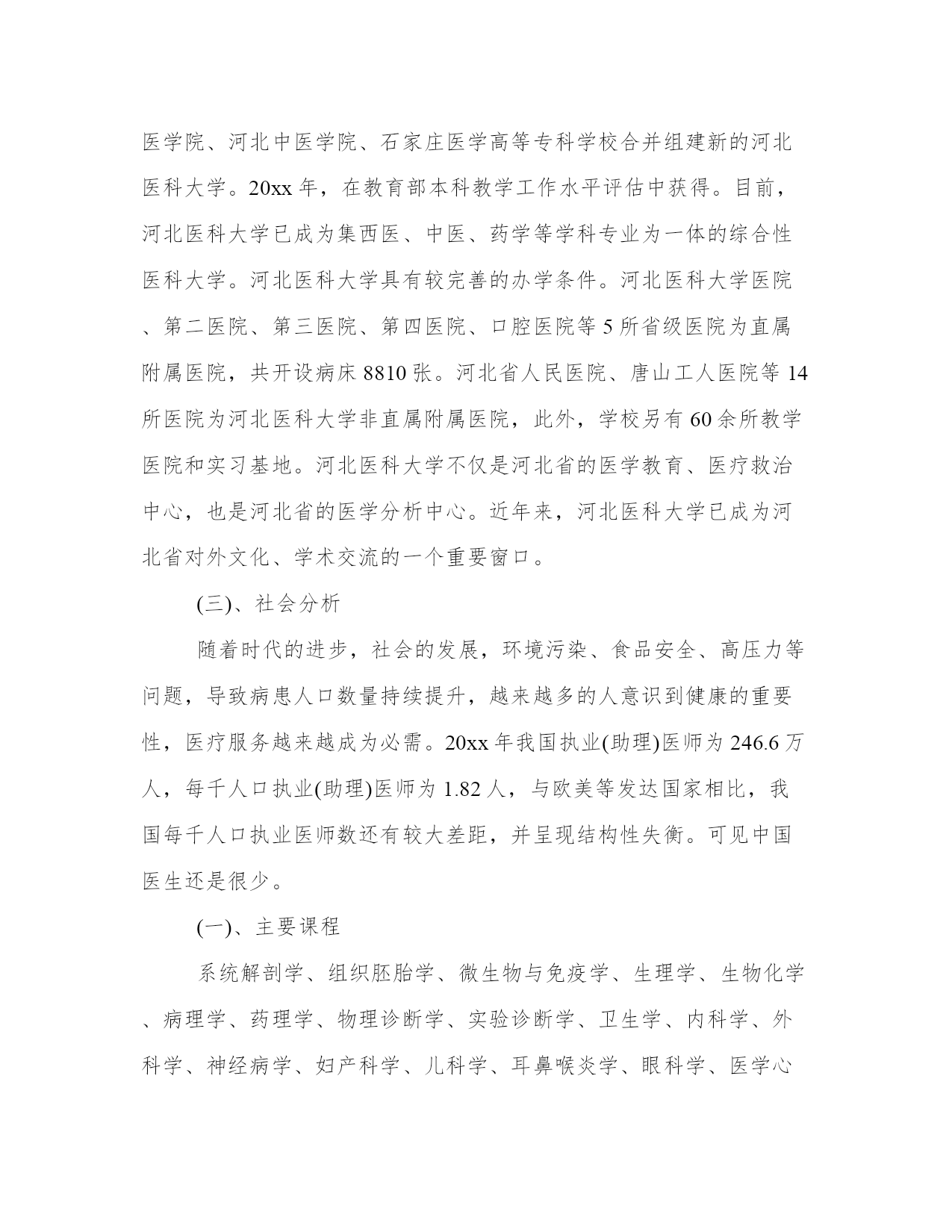 医学院、河北中医学院、石家庄医学高等专科学校合并组建新的河北医科大学。20xx 年，在教育部本科教学工作水平评估中获得。目前，河北医科大学已成为集西医、中医、药学等学科专业为一体的综合性医科大学。河北医科大学具有较完善的办学条件。河北医科大学医院、第二医院、第三医院、第四医院、口腔医院等 5 所省级医院为直属附属医院，共开设病床 8810 张。河北省人民医院、唐山工人医院等 14 所医院为河北医科大学非直属附属医院，此外，学校另有 60 余所教学医院和实习基地。河北医科大学不仅是河北省的医学教育、医疗救治中心，也是河北省的医学分析中心。近年来，河北医科大学已成为河北省对外文化、学术交流的一个重要窗口。

(三)、社会分析

随着时代的进步，社会的发展，环境污染、食品安全、高压力等问题，导致病患人口数量持续提升，越来越多的人意识到健康的重要性，医疗服务越来越成为必需。20xx 年我国执业(助理)医师为 246.6 万人，每千人口执业(助理)医师为 1.82 人，与欧美等发达国家相比，我国每千人口执业医师数还有较大差距，并呈现结构性失衡。可见中国医生还是很少。

(一)、主要课程

系统解剖学、组织胚胎学、微生物与免疫学、生理学、生物化学、病理学、药理学、物理诊断学、实验诊断学、卫生学、内科学、外科学、神经病学、妇产科学、儿科学、耳鼻喉炎学、眼科学、医学心